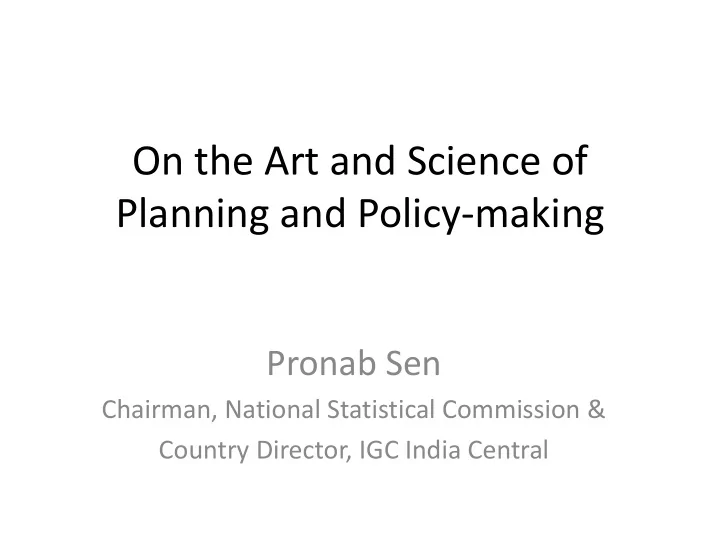 On the Art and Science of Planning and Policy-making

Pronab Sen

Chairman, National Statistical Commission & Country Director, IGC India Central